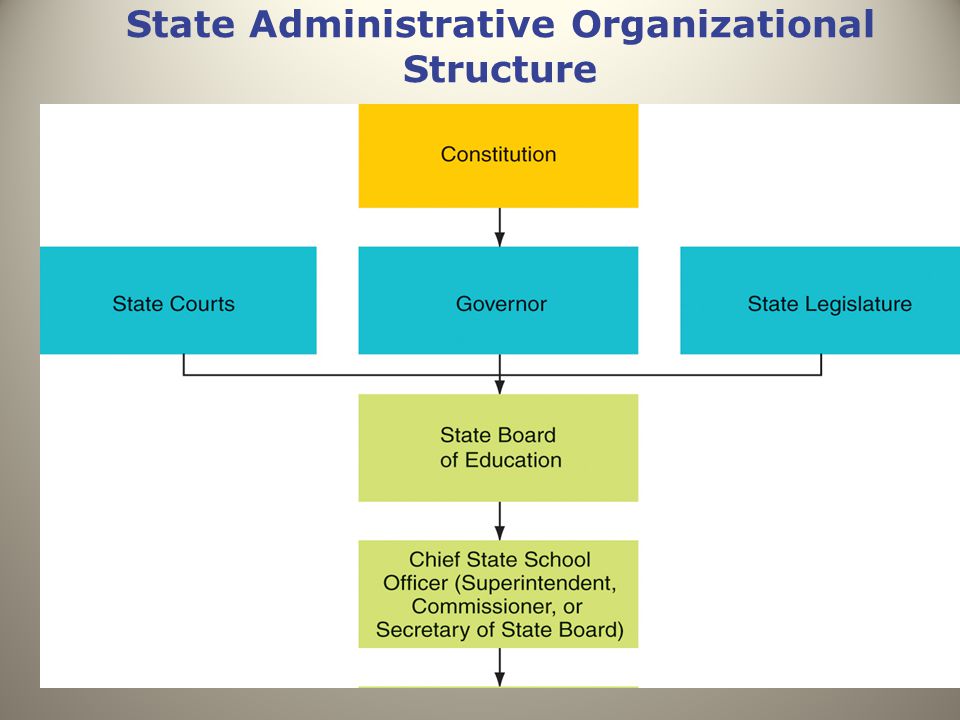 State Administrative Organizational Structure

Constitution

State Courts

Governor

State Legislature

State Board of Education

Chief State School Officer (Superintendent, Commissioner, or Secretary of State Board)